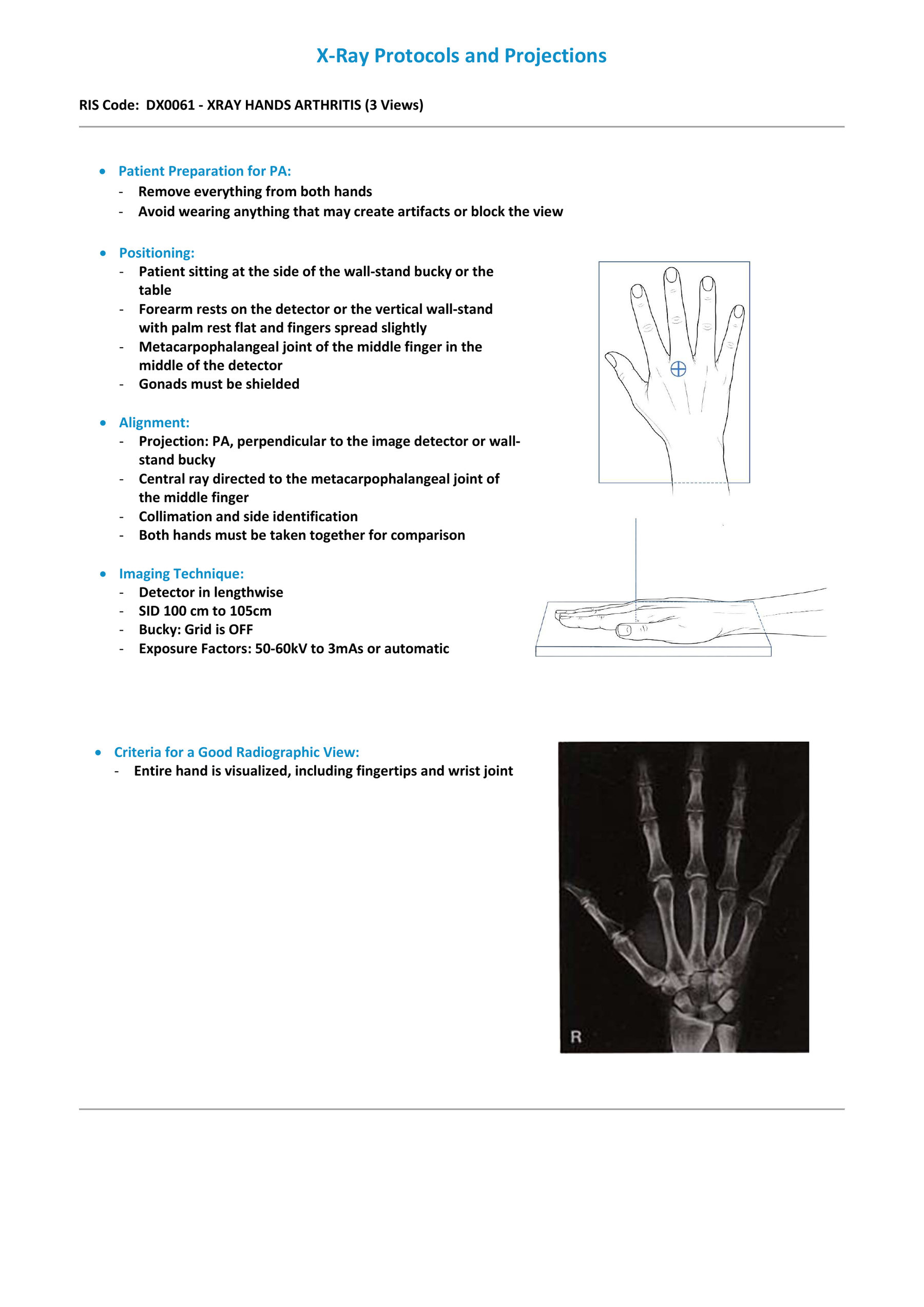 X-Ray Protocols and Projections

RIS Code: DX0061 - XRAY HANDS ARTHRITIS (3 Views)

• Patient Preparation for PA:
- Remove everything from both hands
- Avoid wearing anything that may create artifacts or block the view

• Positioning:
- Patient sitting at the side of the wall-stand bucky or the table
- Forearm rests on the detector or the vertical wall-stand with palm rest flat and fingers spread slightly
- Metacarpophalangeal joint of the middle finger in the middle of the detector
- Gonads must be shielded

• Alignment:
- Projection: PA, perpendicular to the image detector or wall-stand bucky
- Central ray directed to the metacarpophalangeal joint of the middle finger
- Collimation and side identification
- Both hands must be taken together for comparison

• Imaging Technique:
- Detector in lengthwise
- SID 100 cm to 105cm
- Bucky: Grid is OFF
- Exposure Factors: 50-60kV to 3mAs or automatic

• Criteria for a Good Radiographic View:
- Entire hand is visualized, including fingertips and wrist joint

R